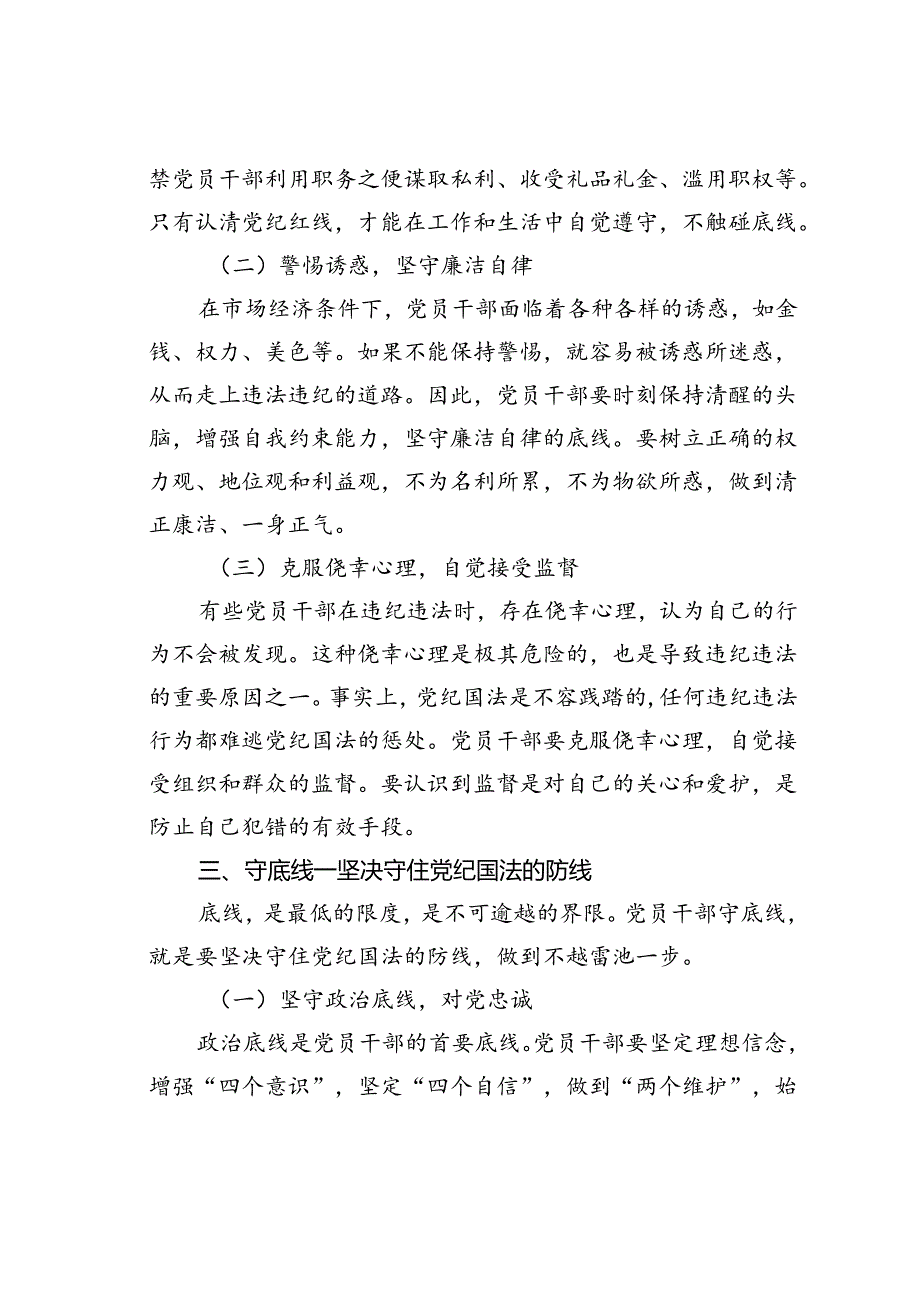 禁党员干部利用职务之便谋取私利、收受礼品礼金、滥用职权等。只有认清党纪红线，才能在工作和生活中自觉遵守，不触碰底线。

（二）警惕诱惑，坚守廉洁自律

在市场经济条件下，党员干部面临着各种各样的诱惑，如金钱、权力、美色等。如果不能保持警惕，就容易被诱惑所迷惑，从而走上违法违纪的道路。因此，党员干部要时刻保持清醒的头脑，增强自我约束能力，坚守廉洁自律的底线。要树立正确的权力观、地位观和利益观，不为名利所累，不为物欲所惑，做到清正廉洁、一身正气。

（三）克服侥幸心理，自觉接受监督

有些党员干部在违纪违法时，存在侥幸心理，认为自己的行为不会被发现。这种侥幸心理是极其危险的，也是导致违纪违法的重要原因之一。事实上，党纪国法是不容践踏的，任何违纪违法行为都难逃党纪国法的惩处。党员干部要克服侥幸心理，自觉接受组织和群众的监督。要认识到监督是对自己的关心和爱护，是防止自己犯错的有效手段。

三、守底线—坚决守住党纪国法的防线

底线，是最低的限度，是不可逾越的界限。党员干部守底线，就是要坚决守住党纪国法的防线，做到不越雷池一步。

（一）坚守政治底线，对党忠诚

政治底线是党员干部的首要底线。党员干部要坚定理想信念，增强“四个意识”，坚定“四个自信”，做到“两个维护”，始